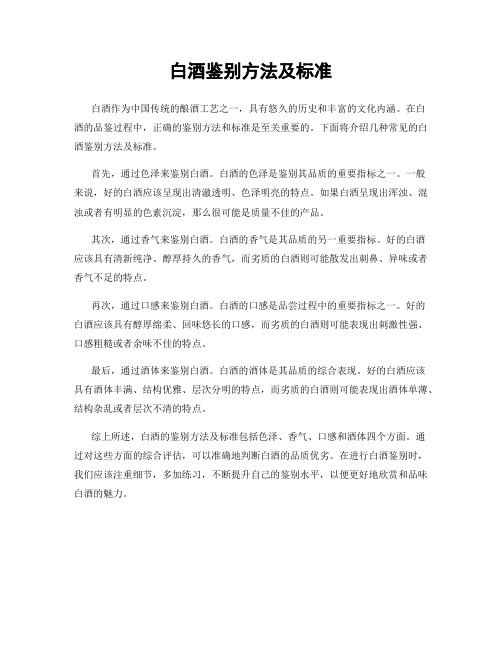 白酒鉴别方法及标准

白酒作为中国传统的酿酒工艺之一，具有悠久的历史和丰富的文化内涵。在白酒的品鉴过程中，正确的鉴别方法和标准是至关重要的。下面将介绍几种常见的白酒鉴别方法及标准。

首先，通过色泽来鉴别白酒。白酒的色泽是鉴别其品质的重要指标之一。一般来说，好的白酒应该呈现出清澈透明、色泽明亮的特点。如果白酒呈现出浑浊、混浊或者有明显的色素沉淀，那么很可能是质量不佳的产品。

其次，通过香气来鉴别白酒。白酒的香气是其品质的另一重要指标。好的白酒应该具有清新纯净、醇厚持久的香气，而劣质的白酒则可能散发出刺鼻、异味或者香气不足的特点。

再次，通过口感来鉴别白酒。白酒的口感是品尝过程中的重要指标之一。好的白酒应该具有醇厚绵柔、回味悠长的口感，而劣质的白酒则可能表现出刺激性强、口感粗糙或者余味不佳的特点。

最后，通过酒体来鉴别白酒。白酒的酒体是其品质的综合表现。好的白酒应该具有酒体丰满、结构优雅、层次分明的特点，而劣质的白酒则可能表现出酒体单薄、结构杂乱或者层次不清的特点。

综上所述，白酒的鉴别方法及标准包括色泽、香气、口感和酒体四个方面。通过对这些方面的综合评估，可以准确地判断白酒的品质优劣。在进行白酒鉴别时，我们应该注重细节，多加练习，不断提升自己的鉴别水平，以便更好地欣赏和品味白酒的魅力。